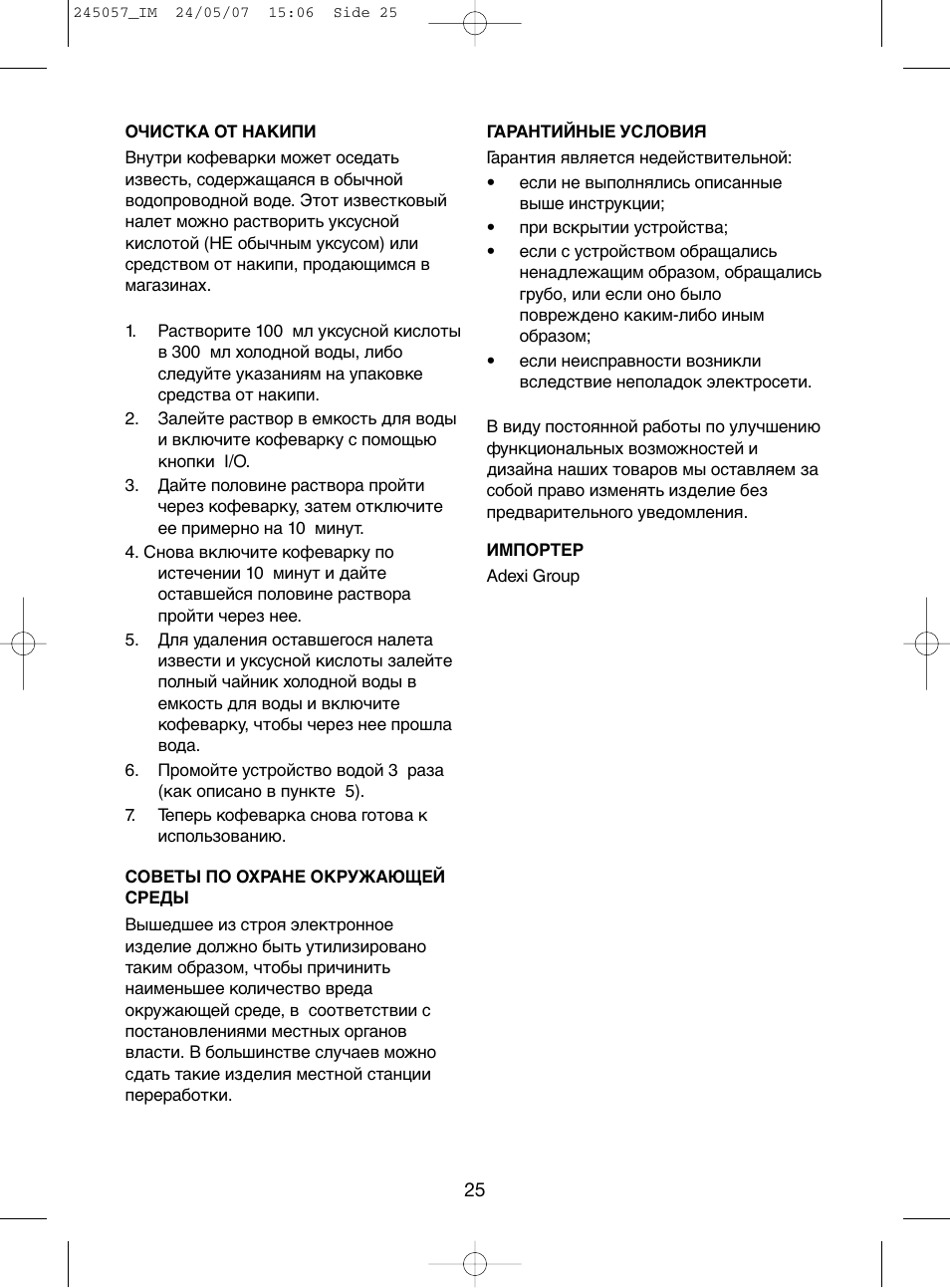 245057_IM 24/05/07 15:06 Side 25

ОЧИСТКА ОТ НАКИПИ
Внутри кофеварки может оседать известь, содержащаяся в обычной водопроводной воде. Этот известковый налет можно растворить уксусной кислотой (НЕ обычным уксусом) или средством от накипи, продающимся в магазинах.

1. Растворите 100 мл уксусной кислоты в 300 мл холодной воды, либо следуйте указаниям на упаковке средства от накипи.
2. Залейте раствор в емкость для воды и включите кофеварку с помощью кнопки I/O.
3. Дайте половине раствора пройти через кофеварку, затем отключите ее примерно на 10 минут.
4. Снова включите кофеварку по истечении 10 минут и дайте оставшейся половине раствора пройти через нее.
5. Для удаления оставшегося налета извести и уксусной кислоты залейте полный чайник холодной воды в емкость для воды и включите кофеварку, чтобы через нее прошла вода.
6. Промойте устройство водой 3 раза (как описано в пункте 5).
7. Теперь кофеварка снова готова к использованию.

СОВЕТЫ ПО ОХРАНЕ ОКРУЖАЮЩЕЙ СРЕДЫ
Вышедшее из строя электронное изделие должно быть утилизировано таким образом, чтобы причинить наименьшее количество вреда окружающей среде, в соответствии с постановлениями местных органов власти. В большинстве случаев можно сдать такие изделия местной станции переработки.

ГАРАНТИЙНЫЕ УСЛОВИЯ
Гарантия является недействительной:
• если не выполнялись описанные выше инструкции;
• при вскрытии устройства;
• если с устройством обращались ненадлежащим образом, обращались грубо, или если оно было повреждено каким-либо иным образом;
• если неисправности возникли вследствие неполадок электросети.

В виду постоянной работы по улучшению функциональных возможностей и дизайна наших товаров мы оставляем за собой право изменять изделие без предварительного уведомления.

ИМПОРТЕР
Adexi Group

25